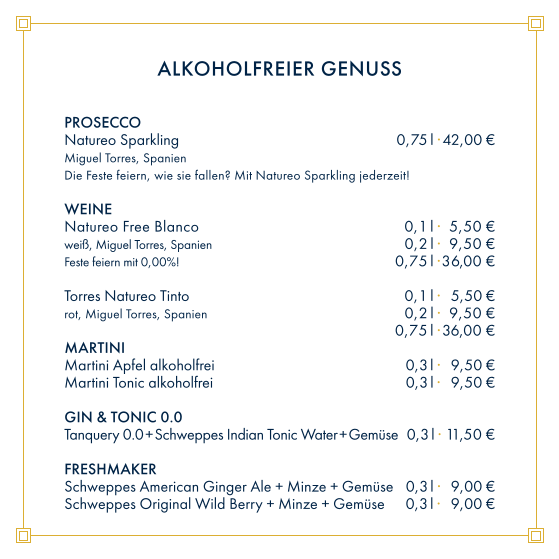 ALKOHOLFREIER GENUSS

PROSECCO
Natureo Sparkling 0,75 l · 42,00 €
Miguel Torres, Spanien
Die Feste feiern, wie sie fallen? Mit Natureo Sparkling jederzeit!

WEINE
Natureo Free Blanco 0,1 l · 5,50 €
weiß, Miguel Torres, Spanien 0,2 l · 9,50 €
Feste feiern mit 0,00%! 0,75 l · 36,00 €

Torres Natureo Tinto 0,1 l · 5,50 €
rot, Miguel Torres, Spanien 0,2 l · 9,50 €
0,75 l · 36,00 €

MARTINI
Martini Apfel alkoholfrei 0,3 l · 9,50 €
Martini Tonic alkoholfrei 0,3 l · 9,50 €

GIN & TONIC 0.0
Tanquery 0.0 + Schweppes Indian Tonic Water + Gemüse 0,3 l · 11,50 €

FRESHMAKER
Schweppes American Ginger Ale + Minze + Gemüse 0,3 l · 9,00 €
Schweppes Original Wild Berry + Minze + Gemüse 0,3 l · 9,00 €